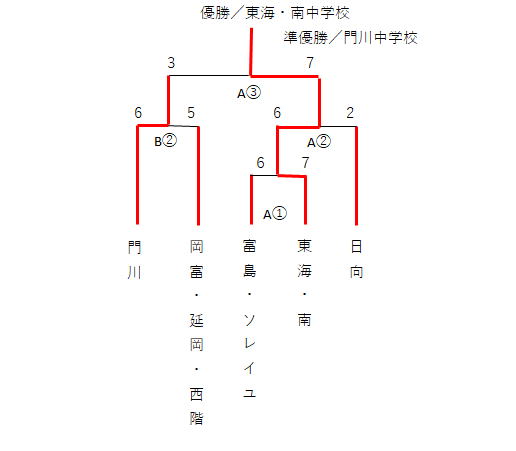 優勝／東海・南中学校

準優勝／門川中学校

3

7

A③

6

5

6

2

B②

A②

6

7

A①

門川

岡富・延岡・西階

富島・ソレイユ

東海・南

日向